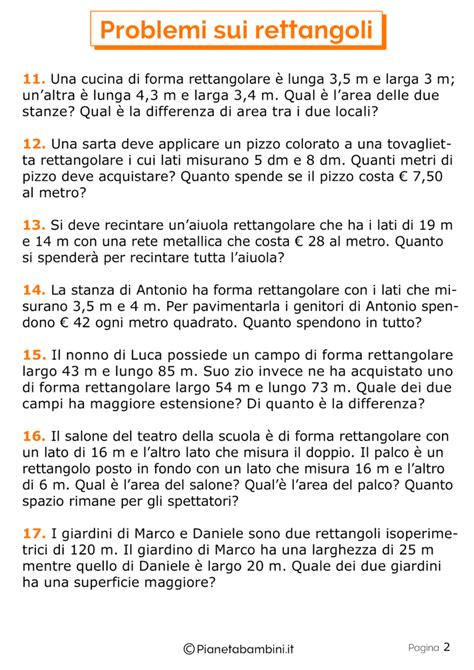 Problemi sui rettangoli

11. Una cucina di forma rettangolare è lunga 3,5 m e larga 3 m; un'altra è lunga 4,3 m e larga 3,4 m. Qual è l'area delle due stanze? Qual è la differenza di area tra i due locali?

12. Una sarta deve applicare un pizzo colorato a una tovaglietta rettangolare i cui lati misurano 5 dm e 8 dm. Quanti metri di pizzo deve acquistare? Quanto spende se il pizzo costa € 7,50 al metro?

13. Si deve recintare un'aiuola rettangolare che ha i lati di 19 m e 14 m con una rete metallica che costa € 28 al metro. Quanto si spenderà per recintare tutta l'aiuola?

14. La stanza di Antonio ha forma rettangolare con i lati che misurano 3,5 m e 4 m. Per pavimentarla i genitori di Antonio spendono € 42 ogni metro quadrato. Quanto spendono in tutto?

15. Il nonno di Luca possiede un campo di forma rettangolare largo 43 m e lungo 85 m. Suo zio invece ne ha acquistato uno di forma rettangolare largo 54 m e lungo 73 m. Quale dei due campi ha maggiore estensione? Di quanto è la differenza?

16. Il salone del teatro della scuola è di forma rettangolare con un lato di 16 m e l'altro lato che misura il doppio. Il palco è un rettangolo posto in fondo con un lato che misura 16 m e l'altro di 6 m. Qual è l'area del salone? Qual'è l'area del palco? Quanto spazio rimane per gli spettatori?

17. I giardini di Marco e Daniele sono due rettangoli isoperimetrici di 120 m. Il giardino di Marco ha una larghezza di 25 m mentre quello di Daniele è largo 20 m. Quale dei due giardini ha una superficie maggiore?

©Pianetabambini.it

Pagina 2